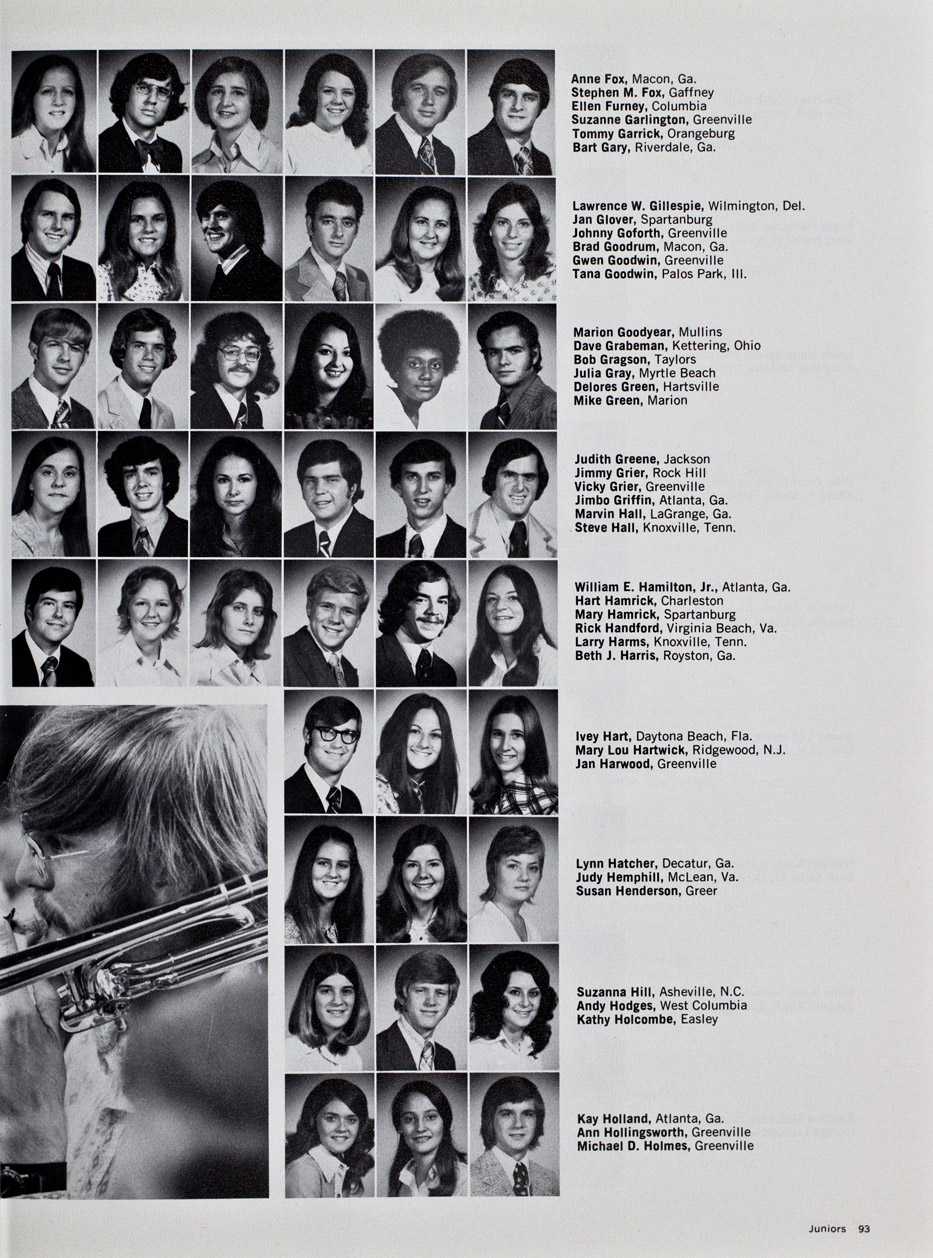 Anne Fox, Macon, Ga.
Stephen M. Fox, Gaffney
Ellen Furney, Columbia
Suzanne Garlington, Greenville
Tommy Garrick, Orangeburg
Bart Gary, Riverdale, Ga.

Lawrence W. Gillespie, Wilmington, Del.
Jan Glover, Spartanburg
Johnny Goforth, Greenville
Brad Goodrum, Macon, Ga.
Gwen Goodwin, Greenville
Tana Goodwin, Palos Park, Ill.

Marion Goodyear, Mullins
Dave Grabeman, Kettering, Ohio
Bob Gragson, Taylors
Julia Gray, Myrtle Beach
Delores Green, Hartsville
Mike Green, Marion

Judith Greene, Jackson
Jimmy Grier, Rock Hill
Vicky Grier, Greenville
Jimbo Griffin, Atlanta, Ga.
Marvin Hall, LaGrange, Ga.
Steve Hall, Knoxville, Tenn.

William E. Hamilton, Jr., Atlanta, Ga.
Hart Hamrick, Charleston
Mary Hamrick, Spartanburg
Rick Handford, Virginia Beach, Va.
Larry Harms, Knoxville, Tenn.
Beth J. Harris, Royston, Ga.

Ivey Hart, Daytona Beach, Fla.
Mary Lou Hartwick, Ridgewood, N.J.
Jan Harwood, Greenville

Lynn Hatcher, Decatur, Ga.
Judy Hemphill, McLean, Va.
Susan Henderson, Greer

Suzanna Hill, Asheville, N.C.
Andy Hodges, West Columbia
Kathy Holcombe, Easley

Kay Holland, Atlanta, Ga.
Ann Hollingsworth, Greenville
Michael D. Holmes, Greenville

Juniors 93